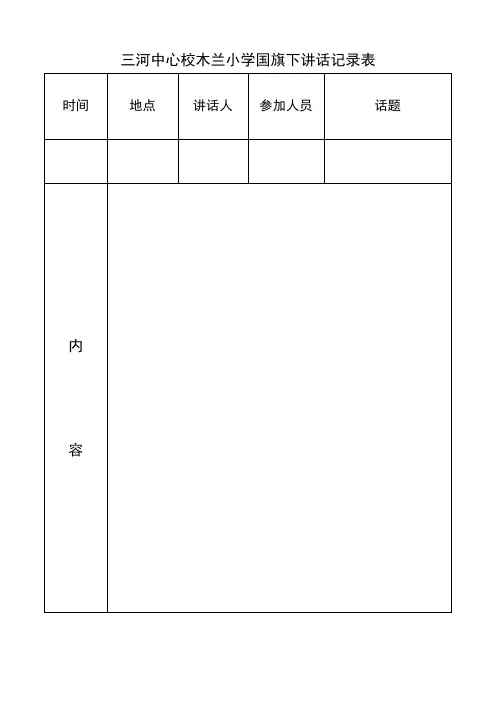 三河中心校木兰小学国旗下讲话记录表

| 时间 | 地点 | 讲话人 | 参加人员 | 话题 |
|---|---|---|---|---|
| | | | | |
| 内 容 | | | | |